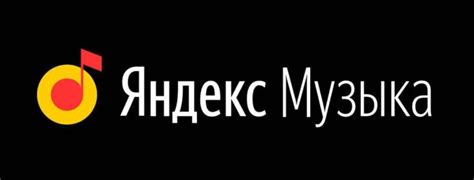 Яндекс Музыка